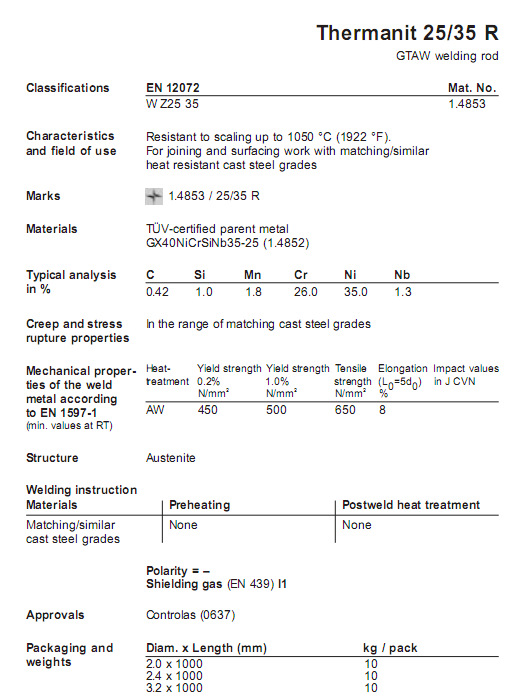 Thermanit 25/35 R

GTAW welding rod

Classifications

| EN 12072 | Mat. No. |
|---|---|
| W Z25 35 | 1.4853 |

Characteristics and field of use

Resistant to scaling up to 1050 °C (1922 °F). For joining and surfacing work with matching/similar heat resistant cast steel grades

Marks

1.4853 / 25/35 R

Materials

TÜV-certified parent metal GX40NiCrSiNb35-25 (1.4852)

Typical analysis in %

| C | Si | Mn | Cr | Ni | Nb |
|---|---|---|---|---|---|
| 0.42 | 1.0 | 1.8 | 26.0 | 35.0 | 1.3 |

Creep and stress rupture properties

In the range of matching cast steel grades

Mechanical properties of the weld metal according to EN 1597-1 (min. values at RT)

| Heat-treatment | Yield strength 0.2% N/mm² | Yield strength 1.0% N/mm² | Tensile strength N/mm² | Elongation ($L_0=5d_0$) % | Impact values in J CVN |
|---|---|---|---|---|---|
| AW | 450 | 500 | 650 | 8 | |

Structure

Austenite

Welding instruction

| Materials | Preheating | Postweld heat treatment |
|---|---|---|
| Matching/similar cast steel grades | None | None |

Polarity = –
Shielding gas (EN 439) I1

Approvals

Controlas (0637)

Packaging and weights

| Diam. x Length (mm) | kg / pack |
|---|---|
| 2.0 x 1000 | 10 |
| 2.4 x 1000 | 10 |
| 3.2 x 1000 | 10 |